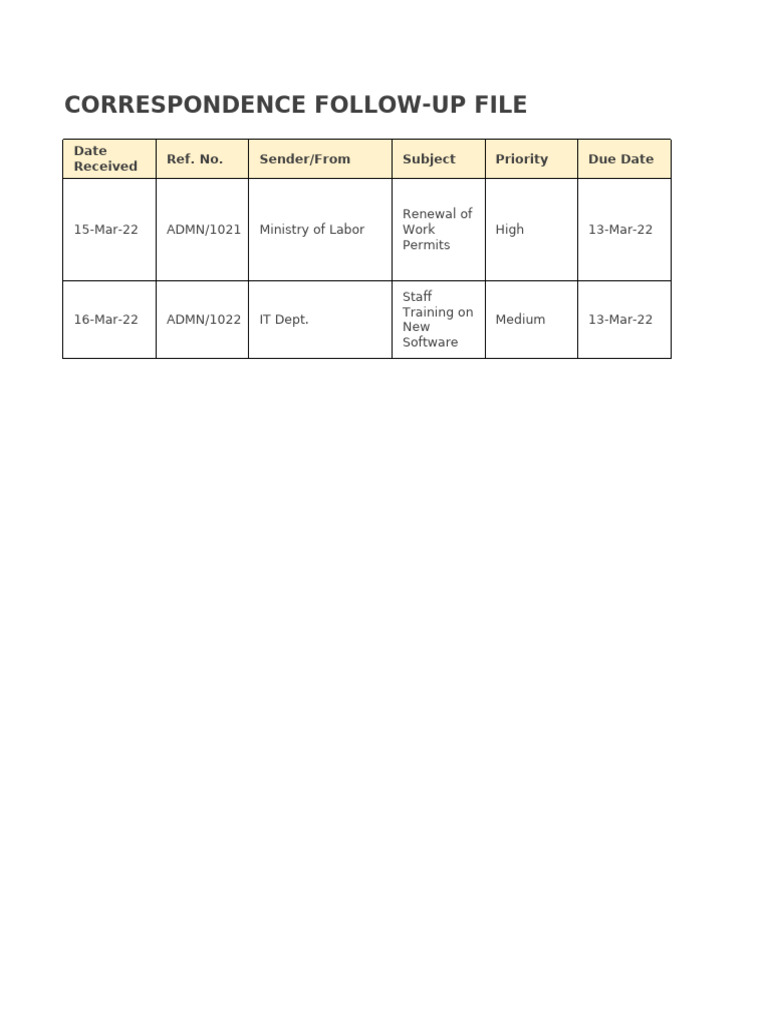 CORRESPONDENCE FOLLOW-UP FILE

| Date Received | Ref. No. | Sender/From | Subject | Priority | Due Date |
|---|---|---|---|---|---|
| 15-Mar-22 | ADMN/1021 | Ministry of Labor | Renewal of Work Permits | High | 13-Mar-22 |
| 16-Mar-22 | ADMN/1022 | IT Dept. | Staff Training on New Software | Medium | 13-Mar-22 |